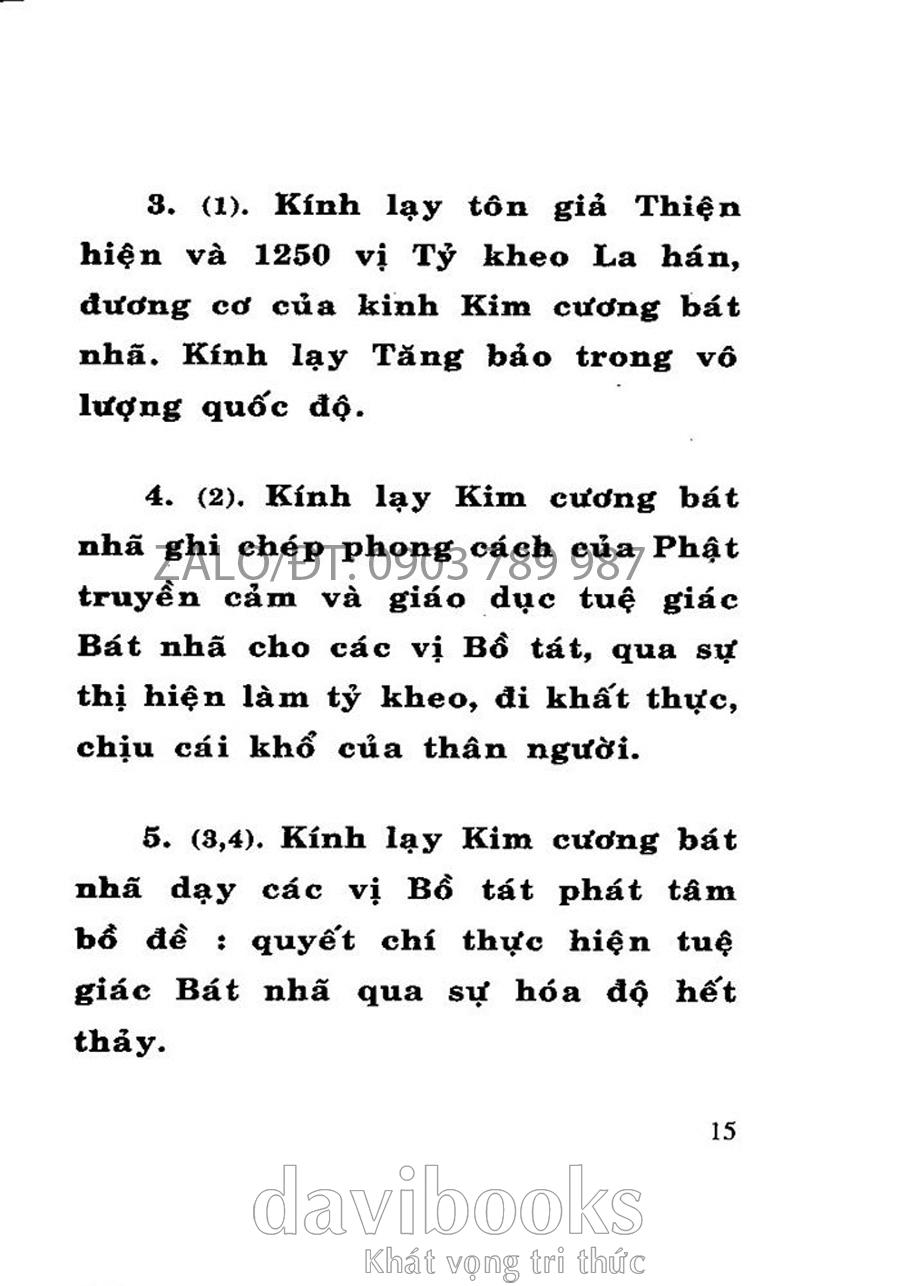 3. (1). Kính lạy tôn giả Thiện hiện và 1250 vị Tỷ kheo La hán, đương cơ của kinh Kim cương bát nhã. Kính lạy Tăng bảo trong vô lượng quốc độ.

4. (2). Kính lạy Kim cương bát nhã ghi chép phong cách của Phật truyền cảm và giáo dục tuệ giác Bát nhã cho các vị Bồ tát, qua sự thị hiện làm tỷ kheo, đi khất thực, chịu cái khổ của thân người.

ZALO/ĐT: 0903 789 987

5. (3,4). Kính lạy Kim cương bát nhã dạy các vị Bồ tát phát tâm bồ đề : quyết chí thực hiện tuệ giác Bát nhã qua sự hóa độ hết thảy.

15

davibooks
Khát vọng tri thức